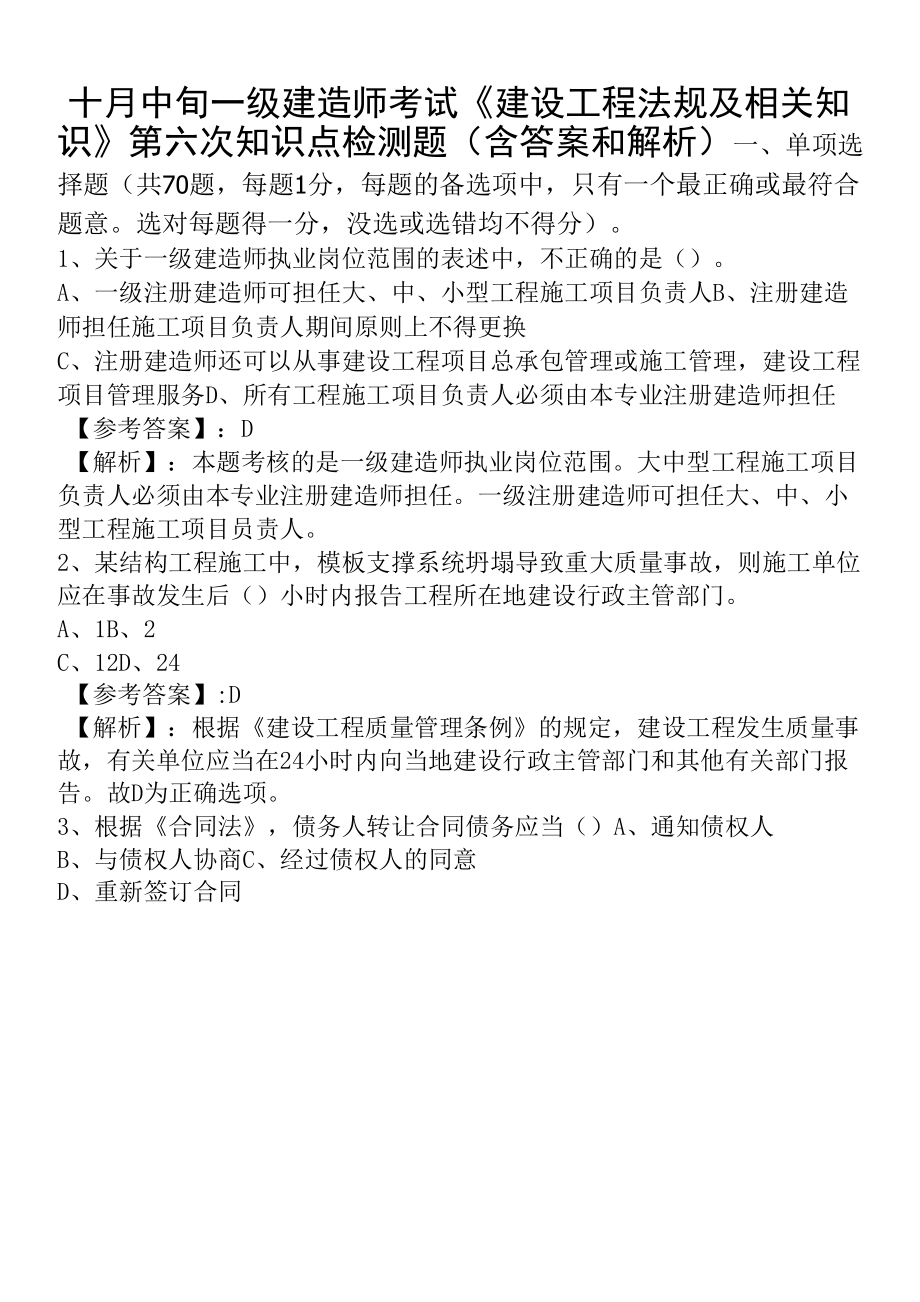 十月中旬一级建造师考试《建设工程法规及相关知识》第六次知识点检测题（含答案和解析）一、单项选择题（共70题，每题1分，每题的备选项中，只有一个最正确或最符合题意。选对每题得一分，没选或选错均不得分）。

1、关于一级建造师执业岗位范围的表述中，不正确的是（）。

A、一级注册建造师可担任大、中、小型工程施工项目负责人B、注册建造师担任施工项目负责人期间原则上不得更换

C、注册建造师还可以从事建设工程项目总承包管理或施工管理，建设工程项目管理服务D、所有工程施工项目负责人必须由本专业注册建造师担任

【参考答案】：D

【解析】：本题考核的是一级建造师执业岗位范围。大中型工程施工项目负责人必须由本专业注册建造师担任。一级注册建造师可担任大、中、小型工程施工项目员责人。

2、某结构工程施工中，模板支撑系统坍塌导致重大质量事故，则施工单位应在事故发生后（）小时内报告工程所在地建设行政主管部门。

A、1B、2

C、12D、24

【参考答案】:D

【解析】：根据《建设工程质量管理条例》的规定，建设工程发生质量事故，有关单位应当在24小时内向当地建设行政主管部门和其他有关部门报告。故D为正确选项。

3、根据《合同法》，债务人转让合同债务应当（）A、通知债权人

B、与债权人协商C、经过债权人的同意

D、重新签订合同